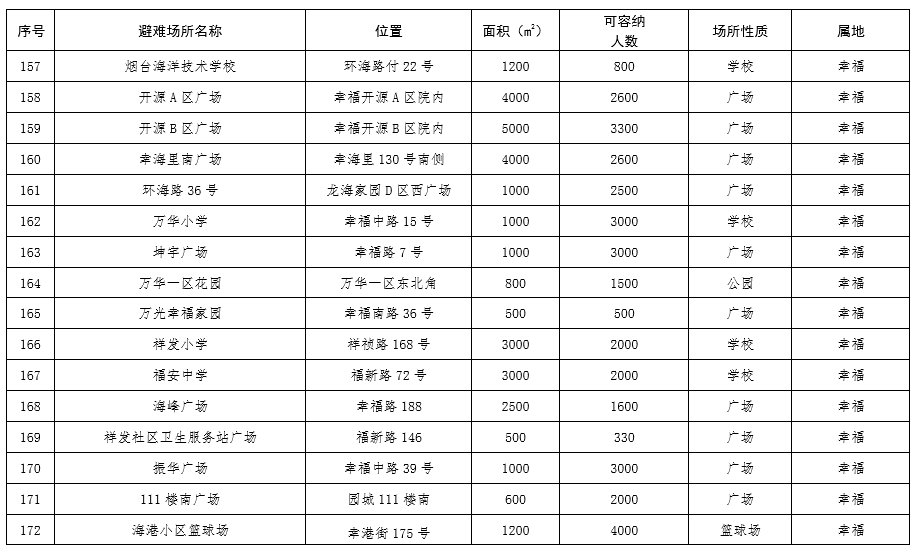 | 序号 | 避难场所名称 | 位置 | 面积（㎡） | 可容纳人数 | 场所性质 | 属地 |
|---|---|---|---|---|---|---|
| 157 | 烟台海洋技术学校 | 环海路付 22 号 | 1200 | 800 | 学校 | 幸福 |
| 158 | 开源 A 区广场 | 幸福开源 A 区院内 | 4000 | 2600 | 广场 | 幸福 |
| 159 | 开源 B 区广场 | 幸福开源 B 区院内 | 5000 | 3300 | 广场 | 幸福 |
| 160 | 幸海里南广场 | 幸海里 130 号南侧 | 4000 | 2600 | 广场 | 幸福 |
| 161 | 环海路 36 号 | 龙海家园 D 区西广场 | 1000 | 2500 | 广场 | 幸福 |
| 162 | 万华小学 | 幸福中路 15 号 | 1000 | 3000 | 学校 | 幸福 |
| 163 | 坤宇广场 | 幸福路 7 号 | 1000 | 3000 | 广场 | 幸福 |
| 164 | 万华一区花园 | 万华一区东北角 | 800 | 1500 | 公园 | 幸福 |
| 165 | 万光幸福家园 | 幸福南路 36 号 | 500 | 500 | 广场 | 幸福 |
| 166 | 祥发小学 | 祥祯路 168 号 | 3000 | 2000 | 学校 | 幸福 |
| 167 | 福安中学 | 福新路 72 号 | 3000 | 2000 | 学校 | 幸福 |
| 168 | 海峰广场 | 幸福路 188 | 2500 | 1600 | 广场 | 幸福 |
| 169 | 祥发社区卫生服务站广场 | 福新路 146 | 500 | 330 | 广场 | 幸福 |
| 170 | 振华广场 | 幸福中路 39 号 | 1000 | 3000 | 广场 | 幸福 |
| 171 | 111 楼南广场 | 园城 111 楼南 | 600 | 2000 | 广场 | 幸福 |
| 172 | 海港小区篮球场 | 幸港街 175 号 | 1200 | 4000 | 篮球场 | 幸福 |